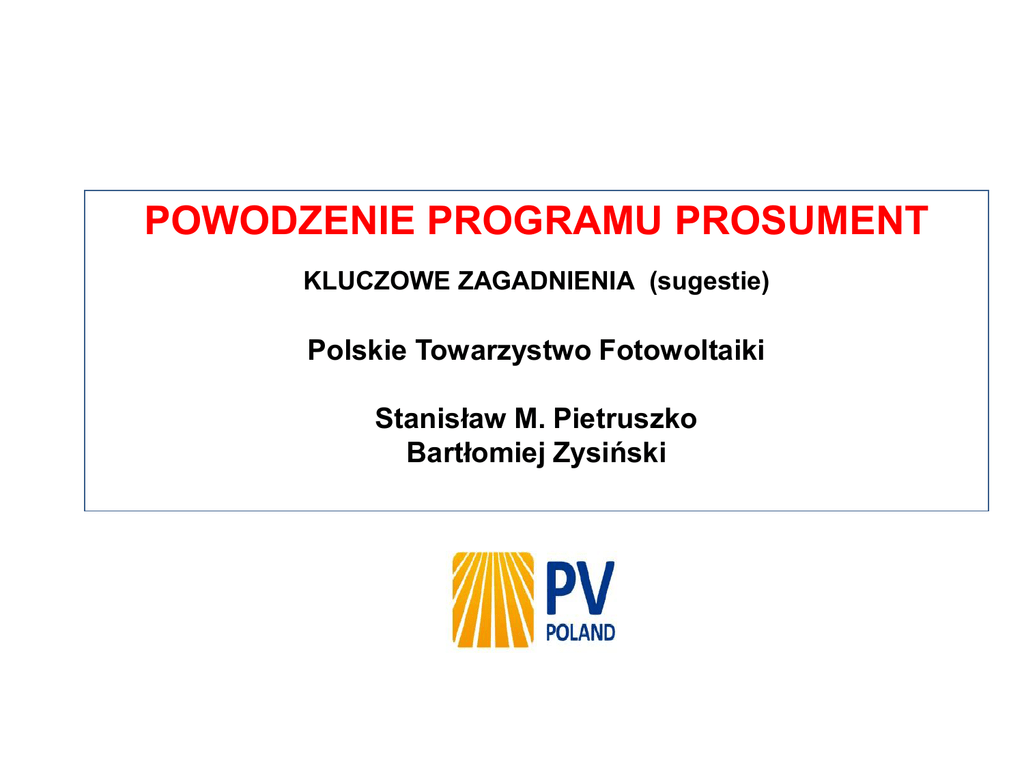 POWODZENIE PROGRAMU PROSUMENT

KLUCZOWE ZAGADNIENIA (sugestie)

Polskie Towarzystwo Fotowoltaiki

Stanisław M. Pietruszko
Bartłomiej Zysiński

PV
POLAND